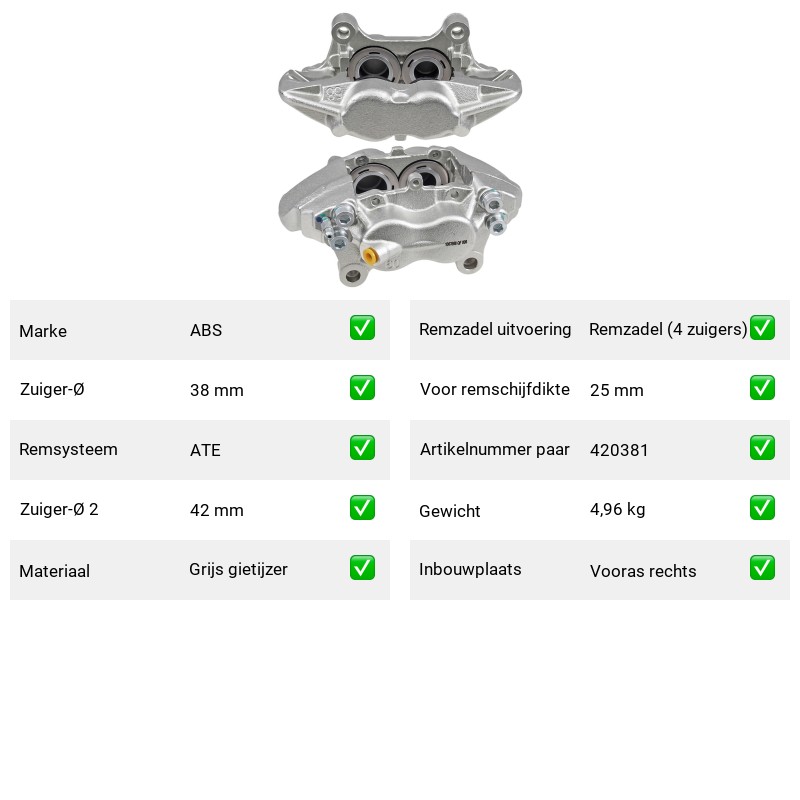 | Marke | ABS | ✅ |
|---|---|---|
| Zuiger-Ø | 38 mm | ✅ |
| Remsysteem | ATE | ✅ |
| Zuiger-Ø 2 | 42 mm | ✅ |
| Materiaal | Grijs gietijzer | ✅ |

| Remzadel uitvoering | Remzadel (4 zuigers) | ✅ |
|---|---|---|
| Voor remschijfdikte | 25 mm | ✅ |
| Artikelnummer paar | 420381 | ✅ |
| Gewicht | 4,96 kg | ✅ |
| Inbouwplaats | Vooras rechts | ✅ |